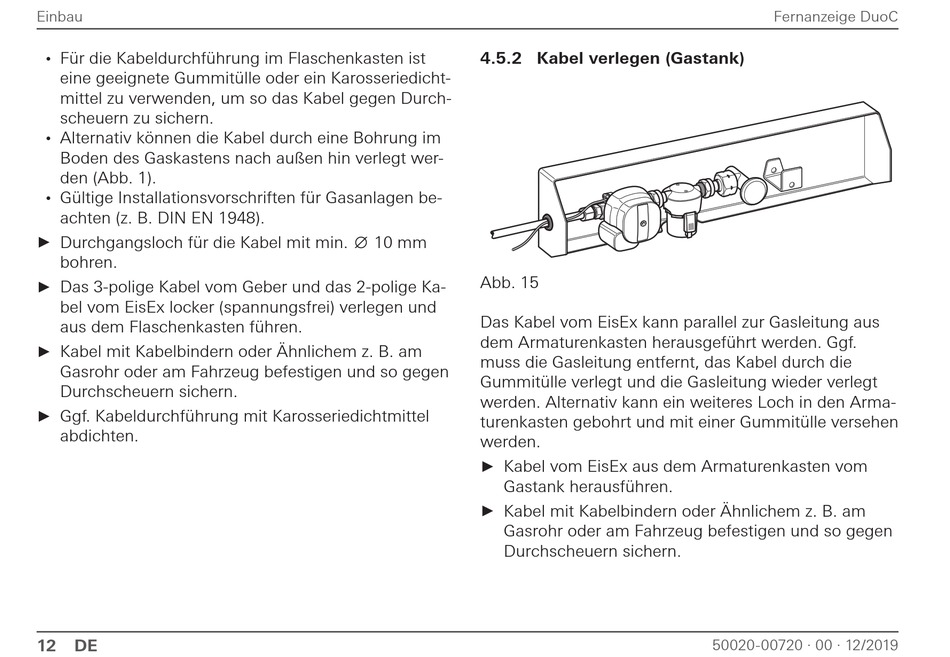 Einbau

Fernanzeige DuoC

• Für die Kabeldurchführung im Flaschenkasten ist eine geeignete Gummitülle oder ein Karosseriedichtmittel zu verwenden, um so das Kabel gegen Durchscheuern zu sichern.
• Alternativ können die Kabel durch eine Bohrung im Boden des Gaskastens nach außen hin verlegt werden (Abb. 1).
• Gültige Installationsvorschriften für Gasanlagen beachten (z. B. DIN EN 1948).

► Durchgangsloch für die Kabel mit min. ∅ 10 mm bohren.

► Das 3-polige Kabel vom Geber und das 2-polige Kabel vom EisEx locker (spannungsfrei) verlegen und aus dem Flaschenkasten führen.

► Kabel mit Kabelbindern oder Ähnlichem z. B. am Gasrohr oder am Fahrzeug befestigen und so gegen Durchscheuern sichern.

► Ggf. Kabeldurchführung mit Karosseriedichtmittel abdichten.

4.5.2 Kabel verlegen (Gastank)

Abb. 15

Das Kabel vom EisEx kann parallel zur Gasleitung aus dem Armaturenkasten herausgeführt werden. Ggf. muss die Gasleitung entfernt, das Kabel durch die Gummitülle verlegt und die Gasleitung wieder verlegt werden. Alternativ kann ein weiteres Loch in den Armaturenkasten gebohrt und mit einer Gummitülle versehen werden.

► Kabel vom EisEx aus dem Armaturenkasten vom Gastank herausführen.

► Kabel mit Kabelbindern oder Ähnlichem z. B. am Gasrohr oder am Fahrzeug befestigen und so gegen Durchscheuern sichern.

12 DE

50020-00720 · 00 · 12/2019